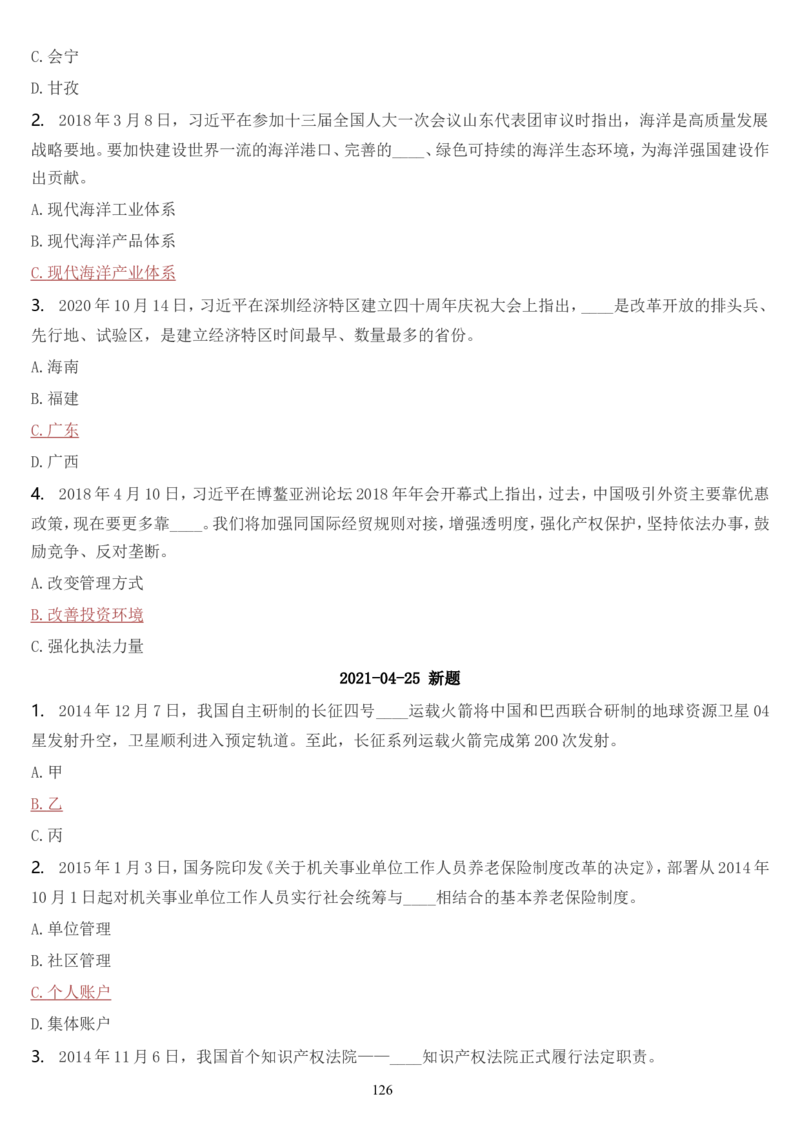 C. 会宁

D. 甘孜

2. 2018 年 3 月 8 日，习近平在参加十三届全国人大一次会议山东代表团审议时指出，海洋是高质量发展战略要地。要加快建设世界一流的海洋港口、完善的____、绿色可持续的海洋生态环境，为海洋强国建设作出贡献。

A. 现代海洋工业体系

B. 现代海洋产品体系

C. 现代海洋产业体系

3. 2020 年 10 月 14 日，习近平在深圳经济特区建立四十周年庆祝大会上指出，____是改革开放的排头兵、先行地、试验区，是建立经济特区时间最早、数量最多的省份。

A. 海南

B. 福建

C. 广东

D. 广西

4. 2018 年 4 月 10 日，习近平在博鳌亚洲论坛 2018 年年会开幕式上指出，过去，中国吸引外资主要靠优惠政策，现在要更多靠____。我们将加强同国际经贸规则对接，增强透明度，强化产权保护，坚持依法办事，鼓励竞争、反对垄断。

A. 改变管理方式

B. 改善投资环境

C. 强化执法力量

2021-04-25 新题

1. 2014 年 12 月 7 日，我国自主研制的长征四号____运载火箭将中国和巴西联合研制的地球资源卫星 04 星发射升空，卫星顺利进入预定轨道。至此，长征系列运载火箭完成第 200 次发射。

A. 甲

B. 乙

C. 丙

2. 2015 年 1 月 3 日，国务院印发《关于机关事业单位工作人员养老保险制度改革的决定》，部署从 2014 年 10 月 1 日起对机关事业单位工作人员实行社会统筹与____相结合的基本养老保险制度。

A. 单位管理

B. 社区管理

C. 个人账户

D. 集体账户

3. 2014 年 11 月 6 日，我国首个知识产权法院——____知识产权法院正式履行法定职责。

126